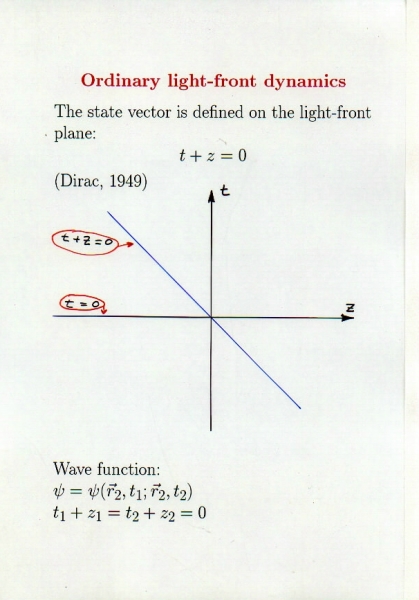 Ordinary light-front dynamics

The state vector is defined on the light-front plane:

$t + z = 0$

(Dirac, 1949)

t

$t+z=0$

$t=0$

z

Wave function:
$\psi = \psi(\vec{r}_2, t_1; \vec{r}_2, t_2)$
$t_1 + z_1 = t_2 + z_2 = 0$